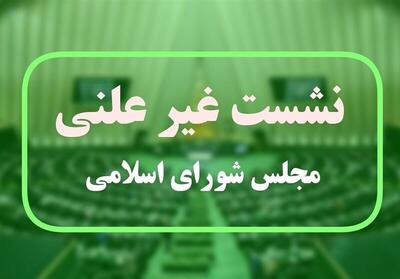 نشست غیر علنی

مجلس شورای اسلامی